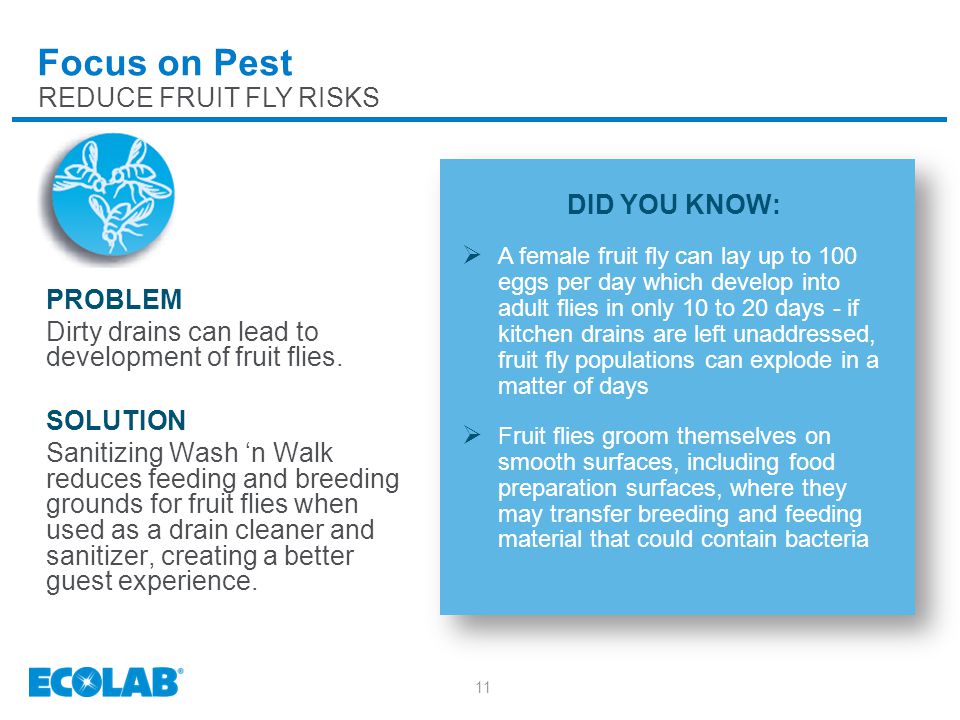 Focus on Pest
REDUCE FRUIT FLY RISKS

PROBLEM
Dirty drains can lead to development of fruit flies.

SOLUTION
Sanitizing Wash ‘n Walk reduces feeding and breeding grounds for fruit flies when used as a drain cleaner and sanitizer, creating a better guest experience.

DID YOU KNOW:

➢ A female fruit fly can lay up to 100 eggs per day which develop into adult flies in only 10 to 20 days - if kitchen drains are left unaddressed, fruit fly populations can explode in a matter of days

➢ Fruit flies groom themselves on smooth surfaces, including food preparation surfaces, where they may transfer breeding and feeding material that could contain bacteria

ECOLAB®

11